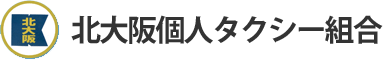 北大阪

北大阪個人タクシー組合